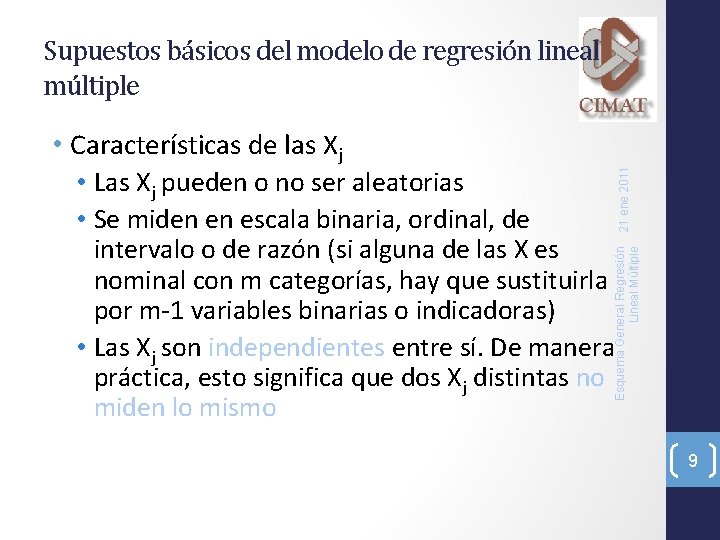 Supuestos básicos del modelo de regresión lineal múltiple

CIMAT

• Características de las $X_j$
• Las $X_j$ pueden o no ser aleatorias
• Se miden en escala binaria, ordinal, de intervalo o de razón (si alguna de las X es nominal con m categorías, hay que sustituirla por m-1 variables binarias o indicadoras)
• Las $X_j$ son independientes entre sí. De manera práctica, esto significa que dos $X_j$ distintas no miden lo mismo

Esquema General Regresión Lineal Múltiple 21 ene 2011

9